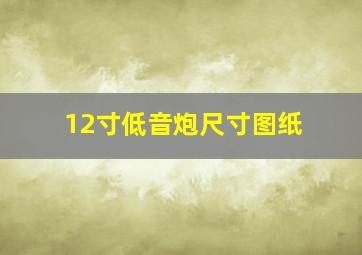 12寸低音炮尺寸图纸